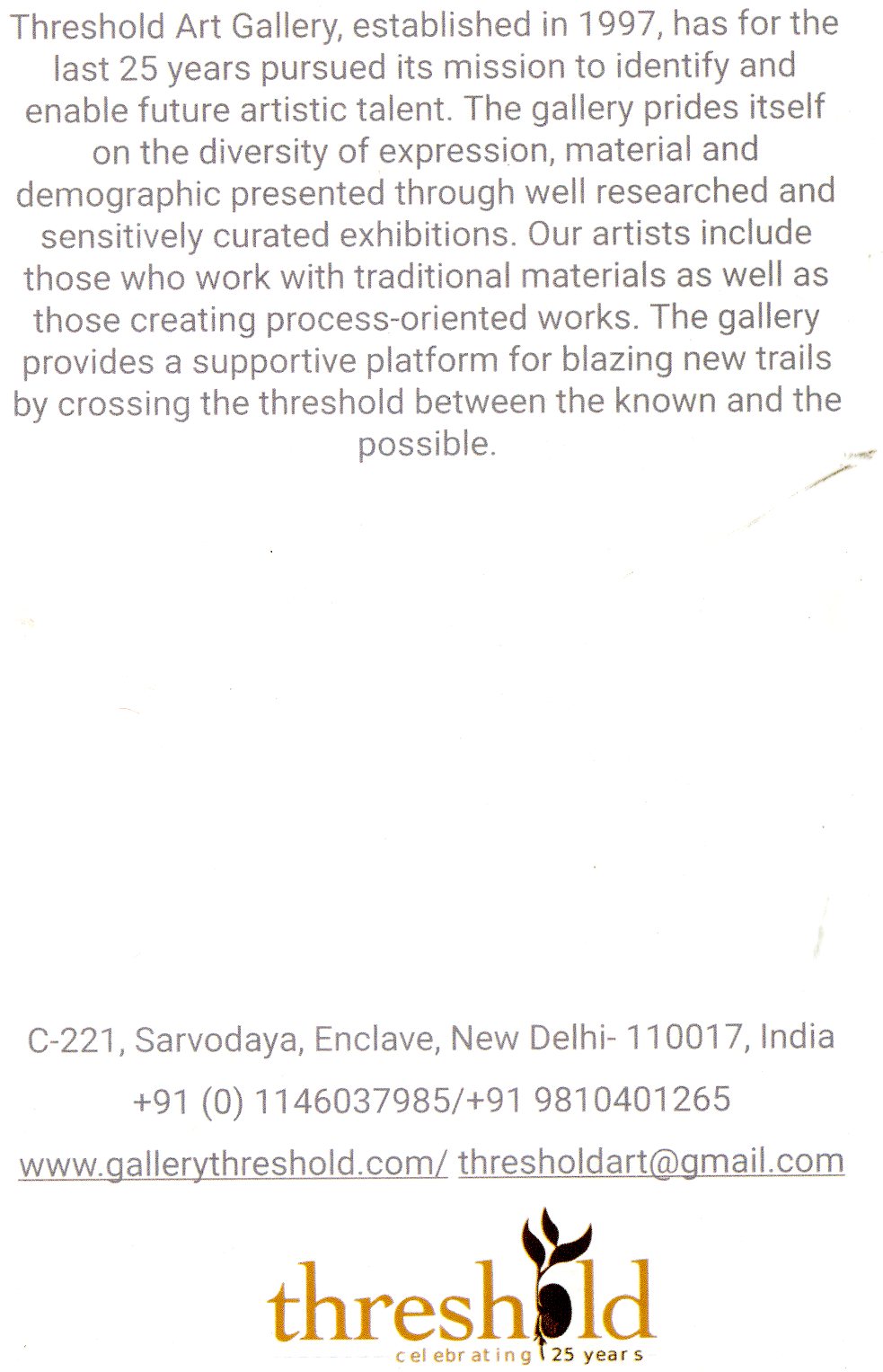 Threshold Art Gallery, established in 1997, has for the last 25 years pursued its mission to identify and enable future artistic talent. The gallery prides itself on the diversity of expression, material and demographic presented through well researched and sensitively curated exhibitions. Our artists include those who work with traditional materials as well as those creating process-oriented works. The gallery provides a supportive platform for blazing new trails by crossing the threshold between the known and the possible.

C-221, Sarvodaya, Enclave, New Delhi- 110017, India

+91 (0) 1146037985/+91 9810401265

www.gallerythreshold.com/ thresholdart@gmail.com

threshold
celebrating 25 years